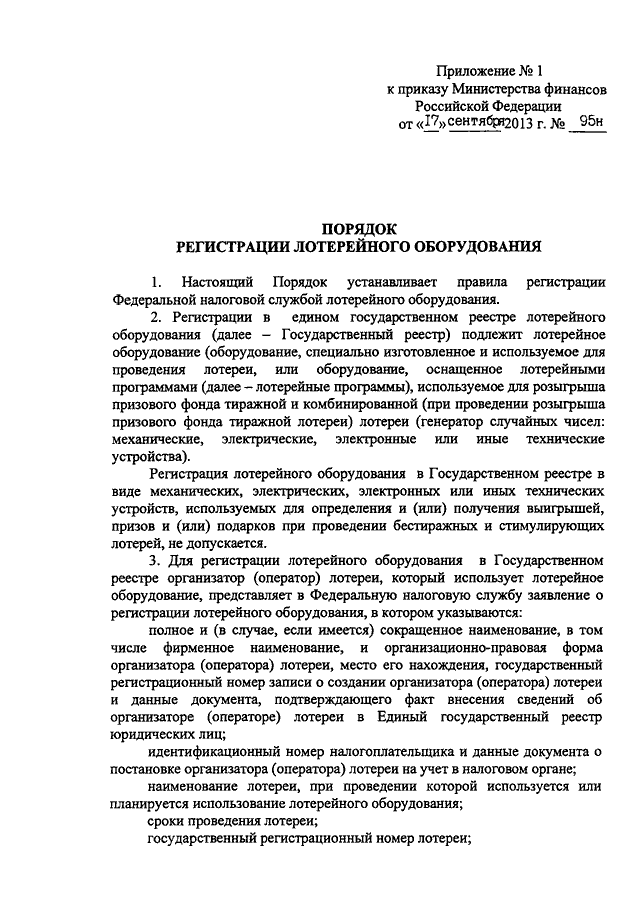 Приложение № 1
к приказу Министерства финансов
Российской Федерации
от «17» сентября 2013 г. № 95н

ПОРЯДОК
РЕГИСТРАЦИИ ЛОТЕРЕЙНОГО ОБОРУДОВАНИЯ

1. Настоящий Порядок устанавливает правила регистрации Федеральной налоговой службой лотерейного оборудования.

2. Регистрации в едином государственном реестре лотерейного оборудования (далее – Государственный реестр) подлежит лотерейное оборудование (оборудование, специально изготовленное и используемое для проведения лотереи, или оборудование, оснащенное лотерейными программами (далее – лотерейные программы), используемое для розыгрыша призового фонда тиражной и комбинированной (при проведении розыгрыша призового фонда тиражной лотереи) лотереи (генератор случайных чисел: механические, электрические, электронные или иные технические устройства).

Регистрация лотерейного оборудования в Государственном реестре в виде механических, электрических, электронных или иных технических устройств, используемых для определения и (или) получения выигрышей, призов и (или) подарков при проведении бестиражных и стимулирующих лотерей, не допускается.

3. Для регистрации лотерейного оборудования в Государственном реестре организатор (оператор) лотереи, который использует лотерейное оборудование, представляет в Федеральную налоговую службу заявление о регистрации лотерейного оборудования, в котором указываются:

полное и (в случае, если имеется) сокращенное наименование, в том числе фирменное наименование, и организационно-правовая форма организатора (оператора) лотереи, место его нахождения, государственный регистрационный номер записи о создании организатора (оператора) лотереи и данные документа, подтверждающего факт внесения сведений об организаторе (операторе) лотереи в Единый государственный реестр юридических лиц;

идентификационный номер налогоплательщика и данные документа о постановке организатора (оператора) лотереи на учет в налоговом органе;

наименование лотереи, при проведении которой используется или планируется использование лотерейного оборудования;

сроки проведения лотереи;

государственный регистрационный номер лотереи;